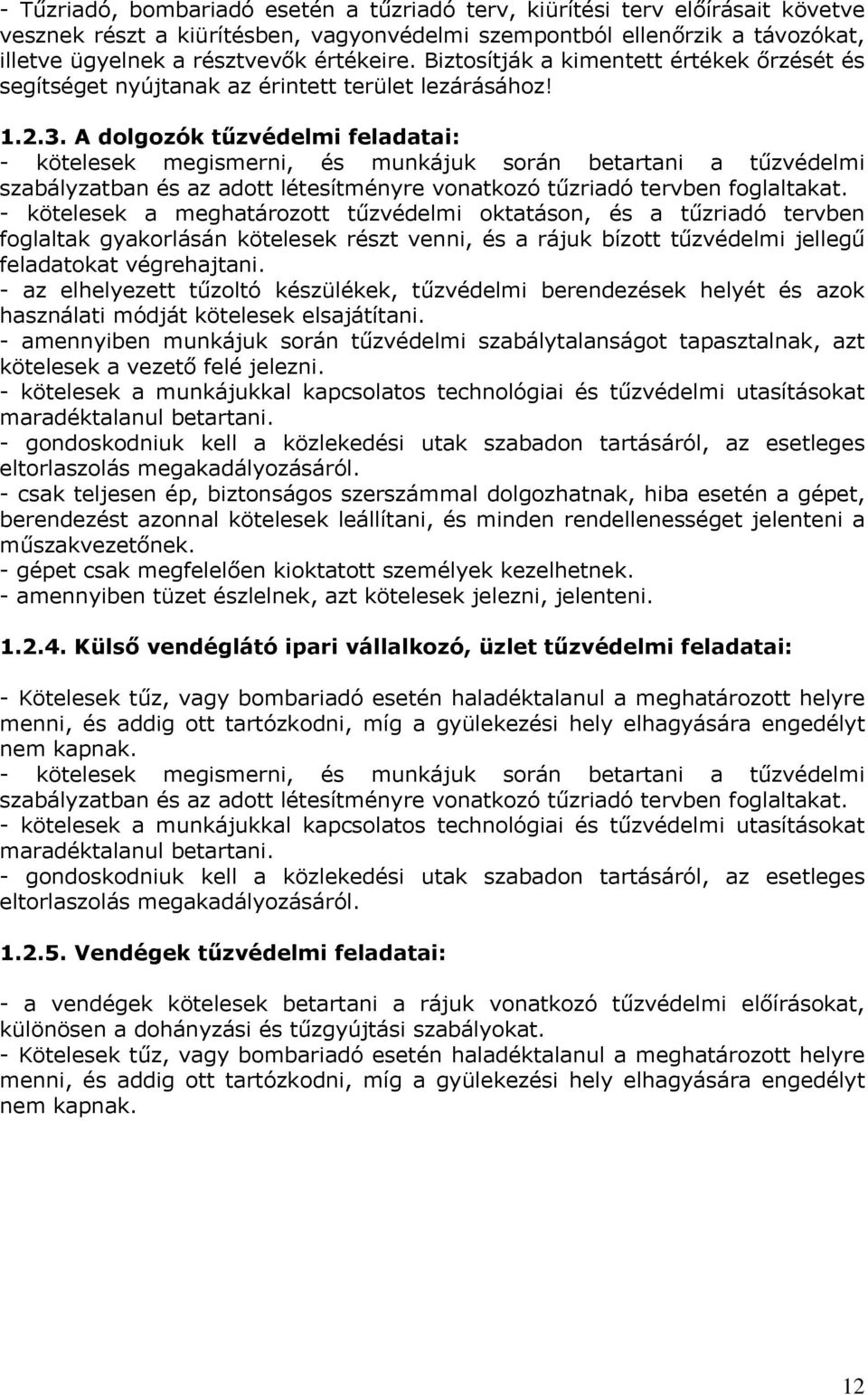 - Tűzriadó, bombariadó esetén a tűzriadó terv, kiürítési terv előírásait követve vesznek részt a kiürítésben, vagyonvédelmi szempontból ellenőrzik a távozókat, illetve ügyelnek a résztvevők értékeire. Biztosítják a kimentett értékek őrzését és segítséget nyújtanak az érintett terület lezárásához!

1.2.3. A dolgozók tűzvédelmi feladatai:
- kötelesek megismerni, és munkájuk során betartani a tűzvédelmi szabályzatban és az adott létesítményre vonatkozó tűzriadó tervben foglaltakat.
- kötelesek a meghatározott tűzvédelmi oktatáson, és a tűzriadó tervben foglaltak gyakorlásán kötelesek részt venni, és a rájuk bízott tűzvédelmi jellegű feladatokat végrehajtani.
- az elhelyezett tűzoltó készülékek, tűzvédelmi berendezések helyét és azok használati módját kötelesek elsajátítani.
- amennyiben munkájuk során tűzvédelmi szabálytalanságot tapasztalnak, azt kötelesek a vezető felé jelezni.
- kötelesek a munkájukkal kapcsolatos technológiai és tűzvédelmi utasításokat maradéktalanul betartani.
- gondoskodniuk kell a közlekedési utak szabadon tartásáról, az esetleges eltorlaszolás megakadályozásáról.
- csak teljesen ép, biztonságos szerszámmal dolgozhatnak, hiba esetén a gépet, berendezést azonnal kötelesek leállítani, és minden rendellenességet jelenteni a műszakvezetőnek.
- gépet csak megfelelően kioktatott személyek kezelhetnek.
- amennyiben tüzet észlelnek, azt kötelesek jelezni, jelenteni.

1.2.4. Külső vendéglátó ipari vállalkozó, üzlet tűzvédelmi feladatai:

- Kötelesek tűz, vagy bombariadó esetén haladéktalanul a meghatározott helyre menni, és addig ott tartózkodni, míg a gyülekezési hely elhagyására engedélyt nem kapnak.
- kötelesek megismerni, és munkájuk során betartani a tűzvédelmi szabályzatban és az adott létesítményre vonatkozó tűzriadó tervben foglaltakat.
- kötelesek a munkájukkal kapcsolatos technológiai és tűzvédelmi utasításokat maradéktalanul betartani.
- gondoskodniuk kell a közlekedési utak szabadon tartásáról, az esetleges eltorlaszolás megakadályozásáról.

1.2.5. Vendégek tűzvédelmi feladatai:

- a vendégek kötelesek betartani a rájuk vonatkozó tűzvédelmi előírásokat, különösen a dohányzási és tűzgyújtási szabályokat.
- Kötelesek tűz, vagy bombariadó esetén haladéktalanul a meghatározott helyre menni, és addig ott tartózkodni, míg a gyülekezési hely elhagyására engedélyt nem kapnak.

12